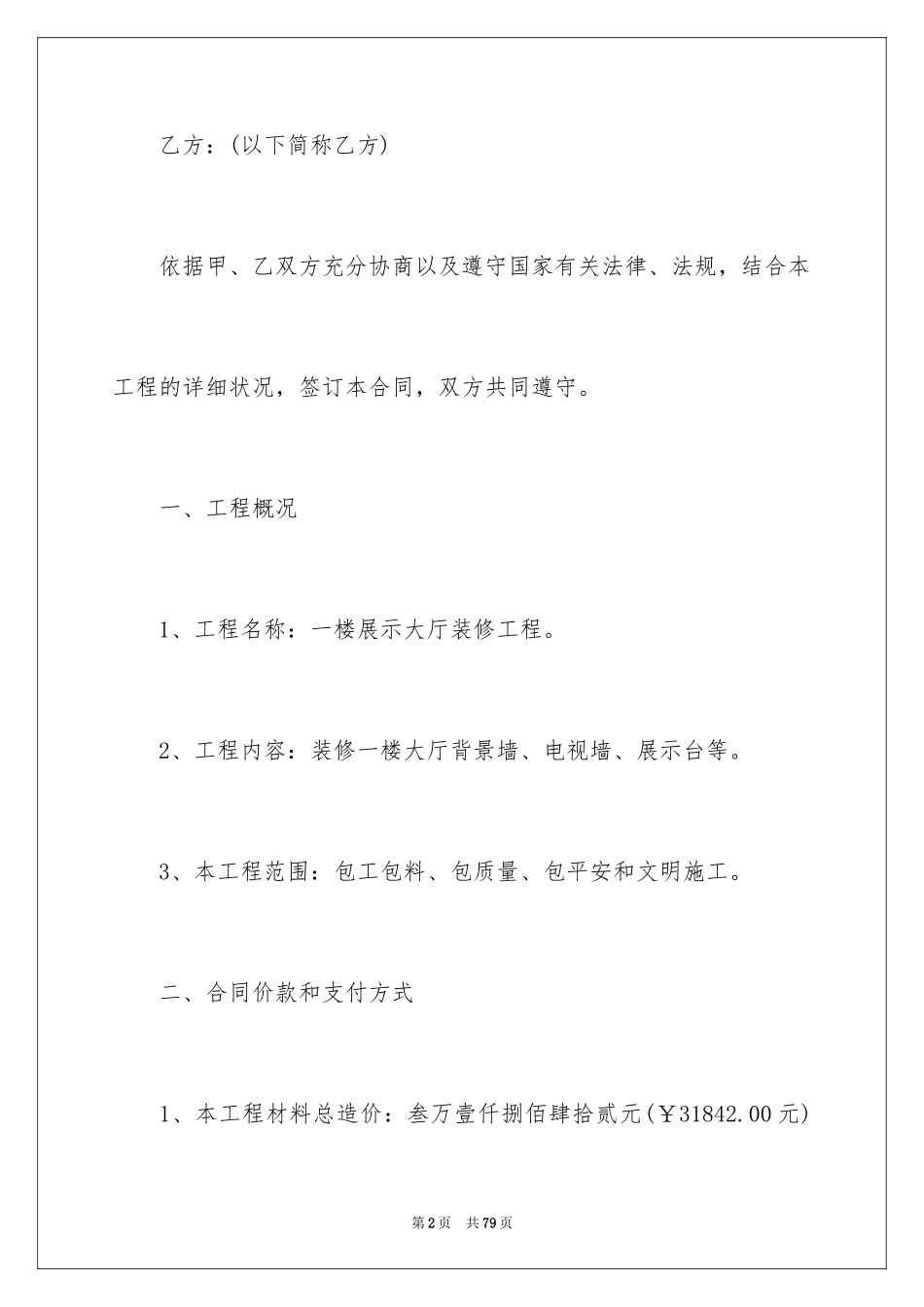 乙方：(以下简称乙方)

依据甲、乙双方充分协商以及遵守国家有关法律、法规，结合本工程的详细状况，签订本合同，双方共同遵守。

一、工程概况

1、工程名称：一楼展示大厅装修工程。

2、工程内容：装修一楼大厅背景墙、电视墙、展示台等。

3、本工程范围：包工包料、包质量、包平安和文明施工。

二、合同价款和支付方式

1、本工程材料总造价：叁万壹仟捌佰肆拾贰元(￥31842.00元)

第2页 共79页